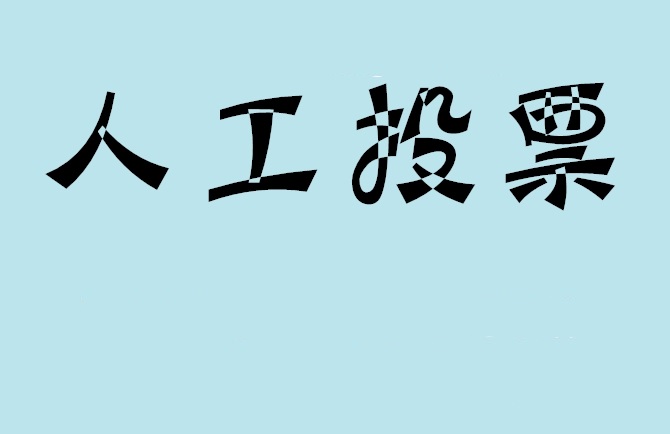 人工投票